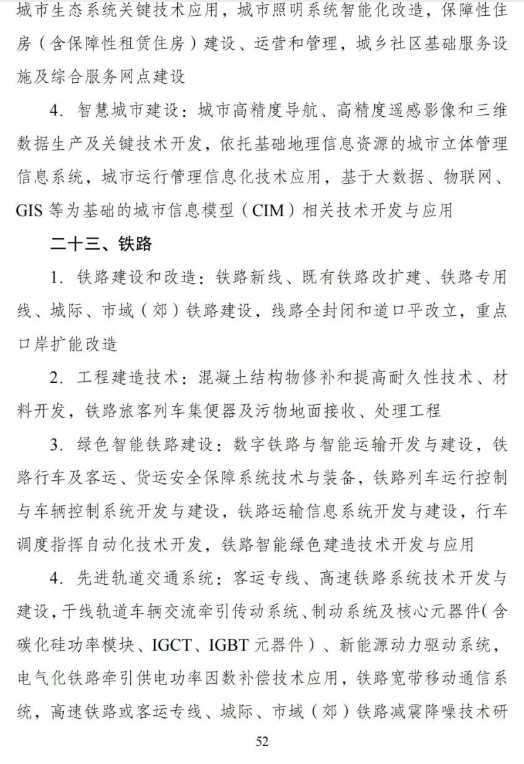 城市生态系统关键技术应用，城市照明系统智能化改造，保障性住房（含保障性租赁住房）建设、运营和管理，城乡社区基础服务设施及综合服务网点建设

4. 智慧城市建设：城市高精度导航、高精度遥感影像和三维数据生产及关键技术开发，依托基础地理信息资源的城市立体管理信息系统，城市运行管理信息化技术应用，基于大数据、物联网、GIS 等为基础的城市信息模型（CIM）相关技术开发与应用

二十三、铁路

1. 铁路建设和改造：铁路新线、既有铁路改扩建、铁路专用线、城际、市域（郊）铁路建设，线路全封闭和道口平改立，重点口岸扩能改造

2. 工程建造技术：混凝土结构物修补和提高耐久性技术、材料开发，铁路旅客列车集便器及污物地面接收、处理工程

3. 绿色智能铁路建设：数字铁路与智能运输开发与建设，铁路行车及客运、货运安全保障系统技术与装备，铁路列车运行控制与车辆控制系统开发与建设，铁路运输信息系统开发与建设，行车调度指挥自动化技术开发，铁路智能绿色建造技术开发与应用

4. 先进轨道交通系统：客运专线、高速铁路系统技术开发与建设，干线轨道车辆交流牵引传动系统、制动系统及核心元器件（含碳化硅功率模块、IGCT、IGBT 元器件）、新能源动力驱动系统，电气化铁路牵引供电功率因数补偿技术应用，铁路宽带移动通信系统，高速铁路或客运专线、城际、市域（郊）铁路减震降噪技术研

52